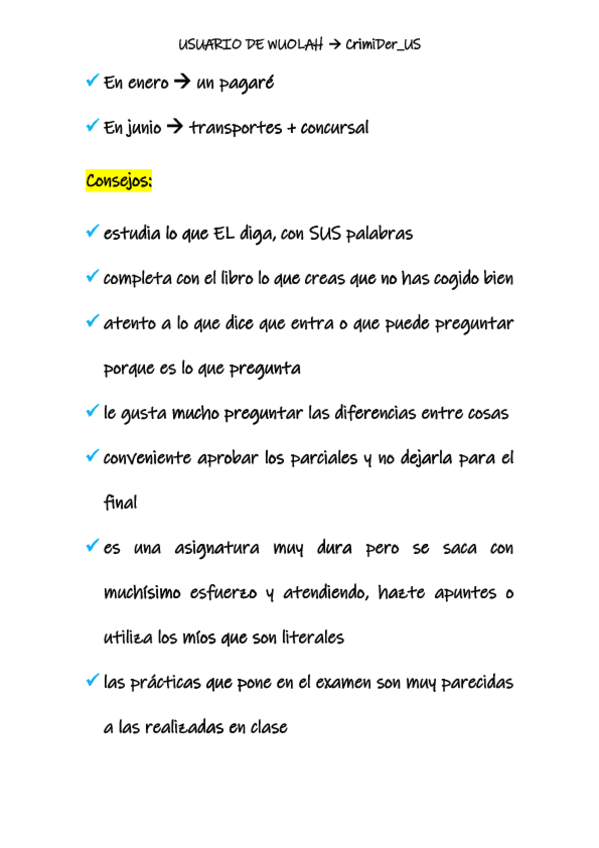 USUARIO DE WUOLAH → CrimiDer_US

✓ En enero → un pagaré

✓ En junio → transportes + concursal

Consejos:

✓ estudia lo que EL diga, con SUS palabras

✓ completa con el libro lo que creas que no has cogido bien

✓ atento a lo que dice que entra o que puede preguntar porque es lo que pregunta

✓ le gusta mucho preguntar las diferencias entre cosas

✓ conveniente aprobar los parciales y no dejarla para el final

✓ es una asignatura muy dura pero se saca con muchísimo esfuerzo y atendiendo, hazte apuntes o utiliza los míos que son literales

✓ las prácticas que pone en el examen son muy parecidas a las realizadas en clase